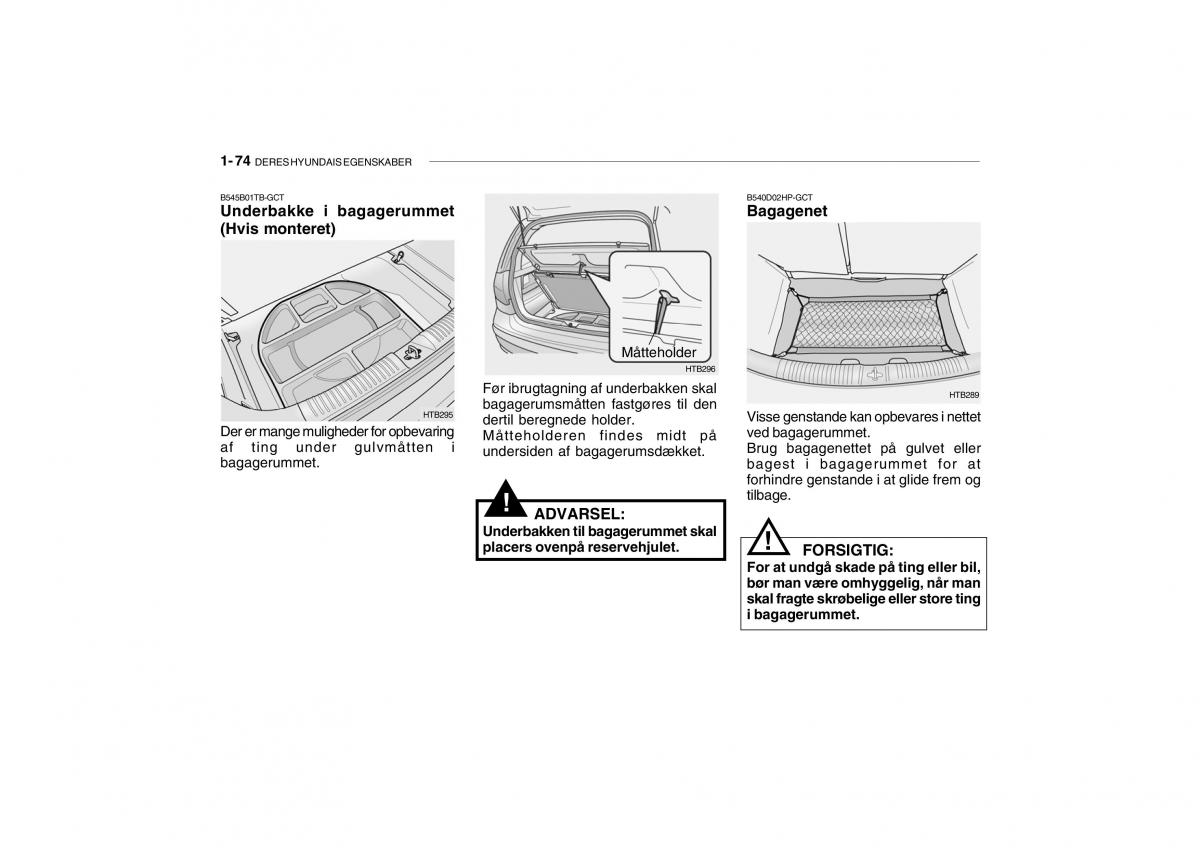 1-74 DERES HYUNDAIS EGENSKABER

B545B01TB-GCT
Underbakke i bagagerummet (Hvis monteret)

HTB295

Der er mange muligheder for opbevaring af ting under gulvmåtten i bagagerummet.

Måtteholder

HTB296

Før ibrugtagning af underbakken skal bagagerumsmåtten fastgøres til den dertil beregnede holder. Måtteholderen findes midt på undersiden af bagagerumsdækket.

!
ADVARSEL:
Underbakken til bagagerummet skal placers ovenpå reservehjulet.

B540D02HP-GCT
Bagagenet

HTB289

Visse genstande kan opbevares i nettet ved bagagerummet.
Brug bagagenettet på gulvet eller bagest i bagagerummet for at forhindre genstande i at glide frem og tilbage.

!
FORSIGTIG:
For at undgå skade på ting eller bil, bør man være omhyggelig, når man skal fragte skrøbelige eller store ting i bagagerummet.